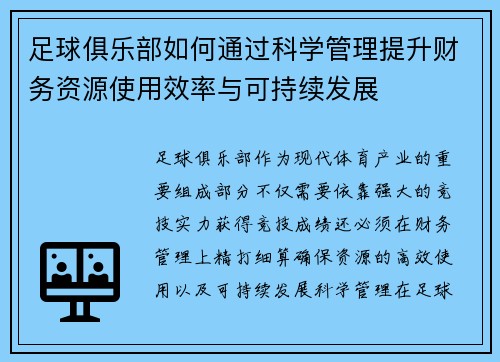 足球俱乐部如何通过科学管理提升财务资源使用效率与可持续发展

足球俱乐部作为现代体育产业的重要组成部分不仅需要依靠强大的竞技实力获得竞技成绩还必须在财务管理上精打细算确保资源的高效使用以及可持续发展科学管理在足球